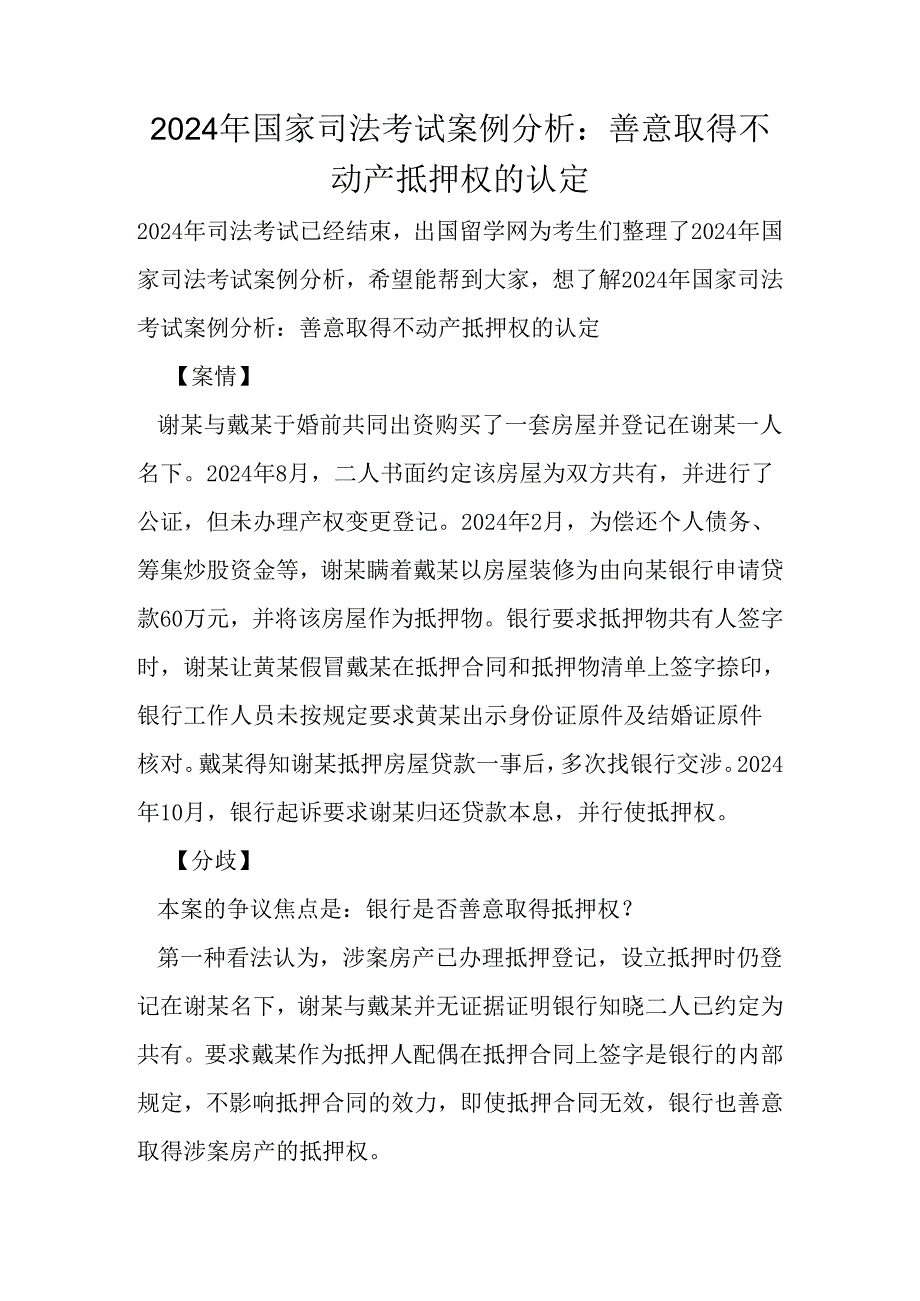 2024年国家司法考试案例分析：善意取得不动产抵押权的认定

2024年司法考试已经结束，出国留学网为考生们整理了2024年国家司法考试案例分析，希望能帮到大家，想了解2024年国家司法考试案例分析：善意取得不动产抵押权的认定

【案情】

谢某与戴某于婚前共同出资购买了一套房屋并登记在谢某一人名下。2024年8月，二人书面约定该房屋为双方共有，并进行了公证，但未办理产权变更登记。2024年2月，为偿还个人债务、筹集炒股资金等，谢某瞒着戴某以房屋装修为由向某银行申请贷款60万元，并将该房屋作为抵押物。银行要求抵押物共有人签字时，谢某让黄某假冒戴某在抵押合同和抵押物清单上签字捺印，银行工作人员未按规定要求黄某出示身份证原件及结婚证原件核对。戴某得知谢某抵押房屋贷款一事后，多次找银行交涉。2024年10月，银行起诉要求谢某归还贷款本息，并行使抵押权。

【分歧】

本案的争议焦点是：银行是否善意取得抵押权？

第一种看法认为，涉案房产已办理抵押登记，设立抵押时仍登记在谢某名下，谢某与戴某并无证据证明银行知晓二人已约定为共有。要求戴某作为抵押人配偶在抵押合同上签字是银行的内部规定，不影响抵押合同的效力，即使抵押合同无效，银行也善意取得涉案房产的抵押权。